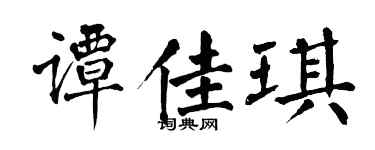 谭佳琪
词典网